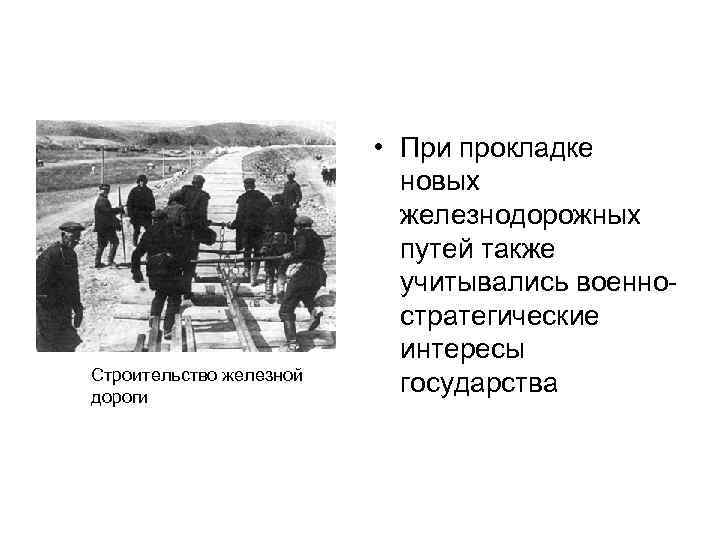 Строительство железной дороги

• При прокладке новых железнодорожных путей также учитывались военно-стратегические интересы государства